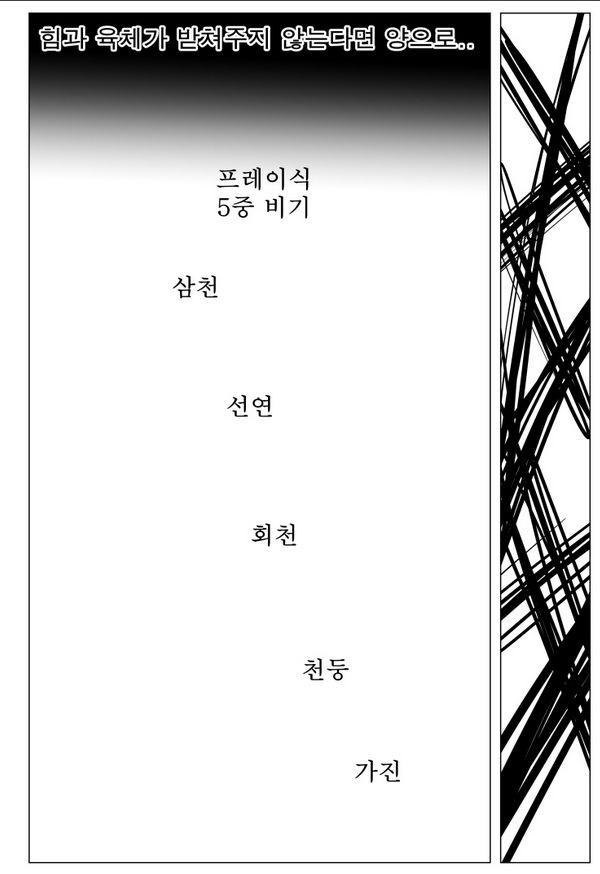 힘과 육체가 받쳐주지 않는다면 양으로..

프레이식
5중 비기

삼천

선연

회천

천둥

가진